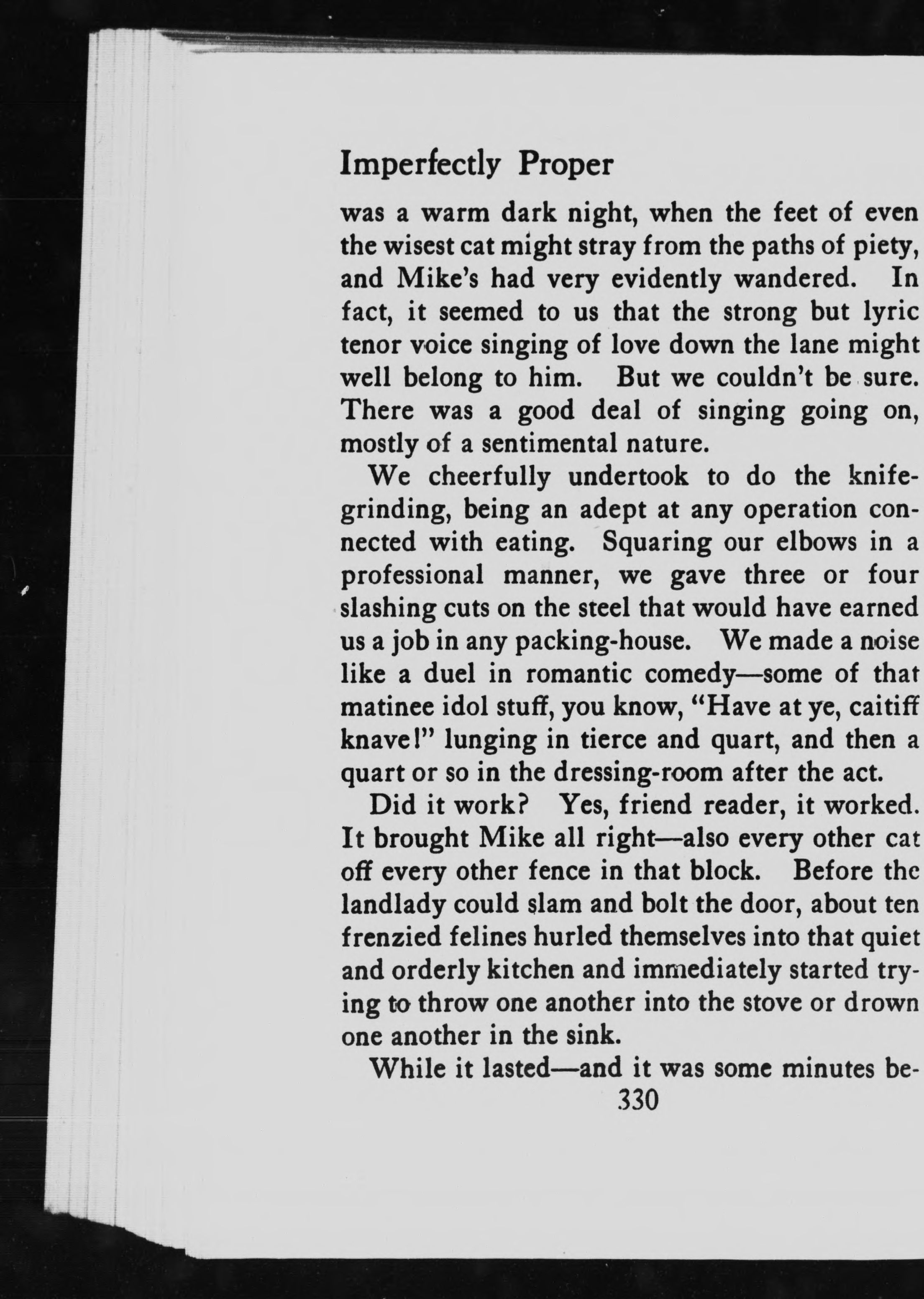 Imperfectly Proper

was a warm dark night, when the feet of even the wisest cat might stray from the paths of piety, and Mike's had very evidently wandered. In fact, it seemed to us that the strong but lyric tenor voice singing of love down the lane might well belong to him. But we couldn't be sure. There was a good deal of singing going on, mostly of a sentimental nature.

We cheerfully undertook to do the knife-grinding, being an adept at any operation connected with eating. Squaring our elbows in a professional manner, we gave three or four slashing cuts on the steel that would have earned us a job in any packing-house. We made a noise like a duel in romantic comedy—some of that matinee idol stuff, you know, "Have at ye, caitiff knave!" lunging in tierce and quart, and then a quart or so in the dressing-room after the act.

Did it work? Yes, friend reader, it worked. It brought Mike all right—also every other cat off every other fence in that block. Before the landlady could slam and bolt the door, about ten frenzied felines hurled themselves into that quiet and orderly kitchen and immediately started trying to throw one another into the stove or drown one another in the sink.

While it lasted—and it was some minutes be-

330